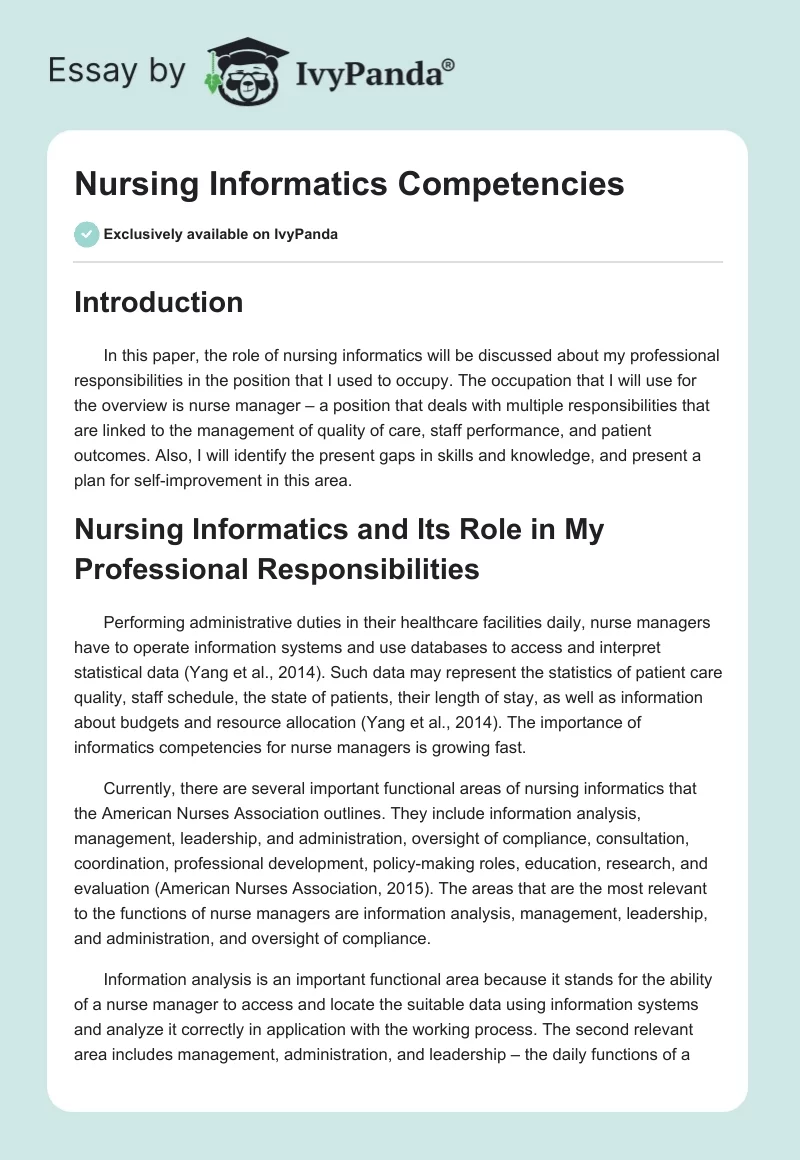 Essay by IvyPanda®

Nursing Informatics Competencies

Exclusively available on IvyPanda

Introduction

In this paper, the role of nursing informatics will be discussed about my professional responsibilities in the position that I used to occupy. The occupation that I will use for the overview is nurse manager – a position that deals with multiple responsibilities that are linked to the management of quality of care, staff performance, and patient outcomes. Also, I will identify the present gaps in skills and knowledge, and present a plan for self-improvement in this area.

Nursing Informatics and Its Role in My Professional Responsibilities

Performing administrative duties in their healthcare facilities daily, nurse managers have to operate information systems and use databases to access and interpret statistical data (Yang et al., 2014). Such data may represent the statistics of patient care quality, staff schedule, the state of patients, their length of stay, as well as information about budgets and resource allocation (Yang et al., 2014). The importance of informatics competencies for nurse managers is growing fast.

Currently, there are several important functional areas of nursing informatics that the American Nurses Association outlines. They include information analysis, management, leadership, and administration, oversight of compliance, consultation, coordination, professional development, policy-making roles, education, research, and evaluation (American Nurses Association, 2015). The areas that are the most relevant to the functions of nurse managers are information analysis, management, leadership, and administration, and oversight of compliance.

Information analysis is an important functional area because it stands for the ability of a nurse manager to access and locate the suitable data using information systems and analyze it correctly in application with the working process. The second relevant area includes management, administration, and leadership – the daily functions of a